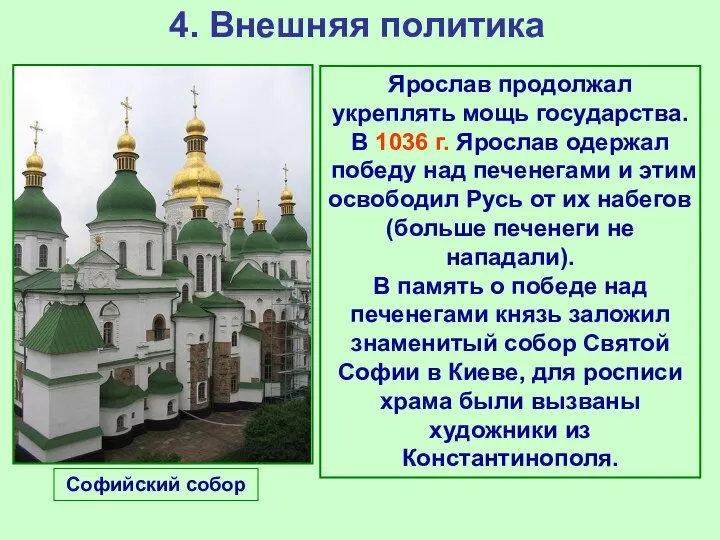 4. Внешняя политика

Ярослав продолжал укреплять мощь государства. В 1036 г. Ярослав одержал победу над печенегами и этим освободил Русь от их набегов (больше печенеги не нападали).
В память о победе над печенегами князь заложил знаменитый собор Святой Софии в Киеве, для росписи храма были вызваны художники из Константинополя.

Софийский собор